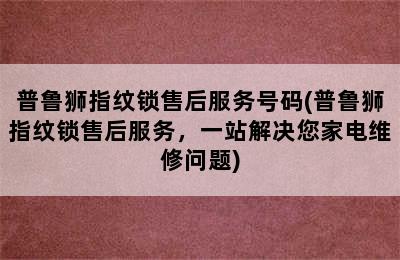 普鲁狮指纹锁售后服务号码(普鲁狮指纹锁售后服务，一站解决您家电维修问题)